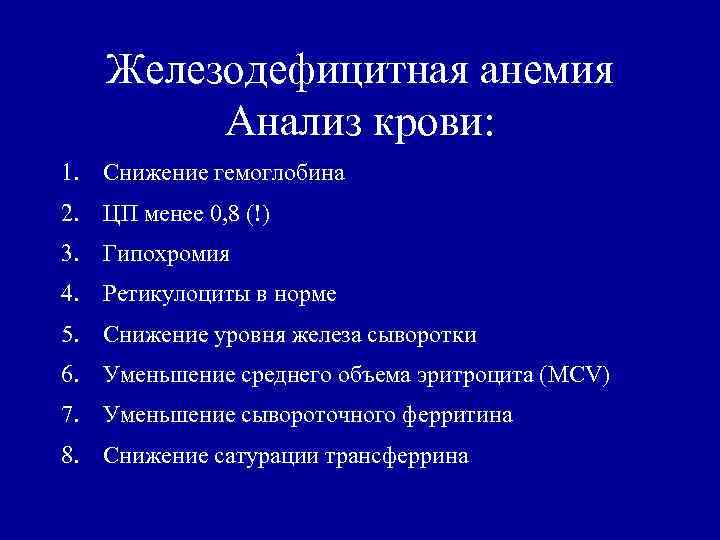 Железодефицитная анемия
Анализ крови:

1. Снижение гемоглобина
2. ЦП менее 0,8 (!)
3. Гипохромия
4. Ретикулоциты в норме
5. Снижение уровня железа сыворотки
6. Уменьшение среднего объема эритроцита (MCV)
7. Уменьшение сывороточного ферритина
8. Снижение сатурации трансферрина